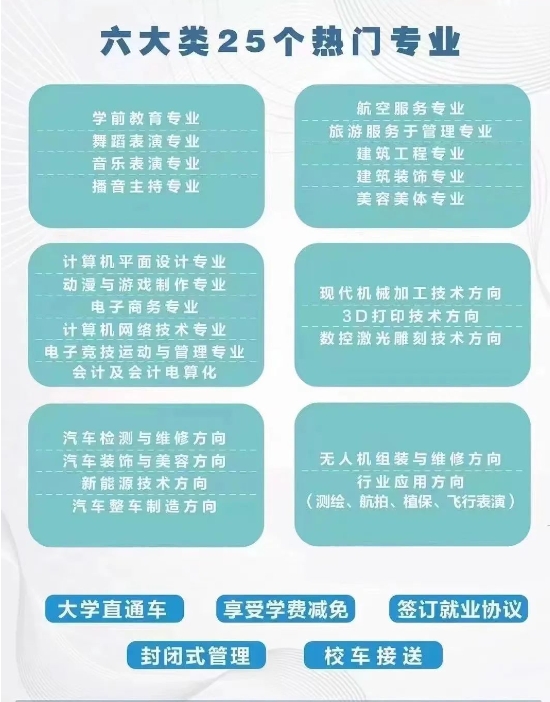 六大类25个热门专业

学前教育专业
舞蹈表演专业
音乐表演专业
播音主持专业

航空服务专业
旅游服务于管理专业
建筑工程专业
建筑装饰专业
美容美体专业

计算机平面设计专业
动漫与游戏制作专业
电子商务专业
计算机网络技术专业
电子竞技运动与管理专业
会计及会计电算化

现代机械加工技术方向
3D打印技术方向
数控激光雕刻技术方向

汽车检测与维修方向
汽车装饰与美容方向
新能源技术方向
汽车整车制造方向

无人机组装与维修方向
行业应用方向
（测绘、航拍、植保、飞行表演）

大学直通车 享受学费减免 签订就业协议

封闭式管理 校车接送